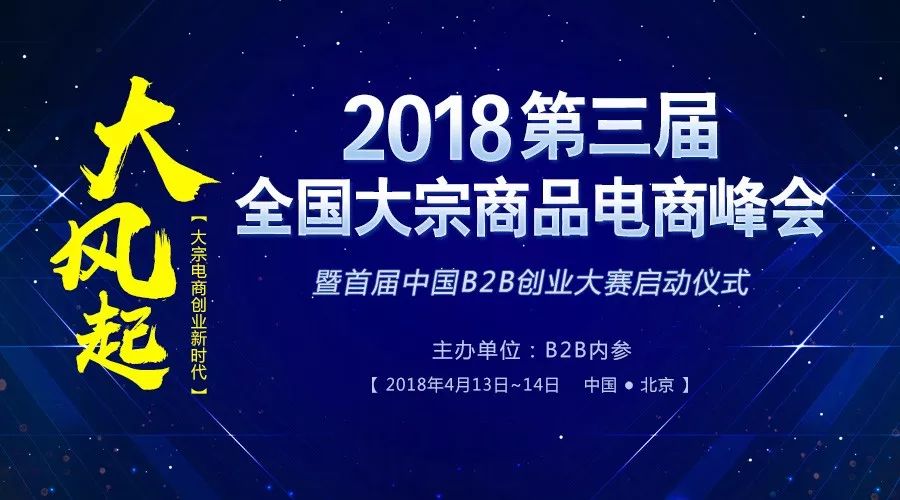 大风起

【大宗电商创业新时代】

2018第三届
全国大宗商品电商峰会

暨首届中国B2B创业大赛启动仪式

主办单位：B2B内参

【 2018年4月13日~14日 中国 ● 北京 】